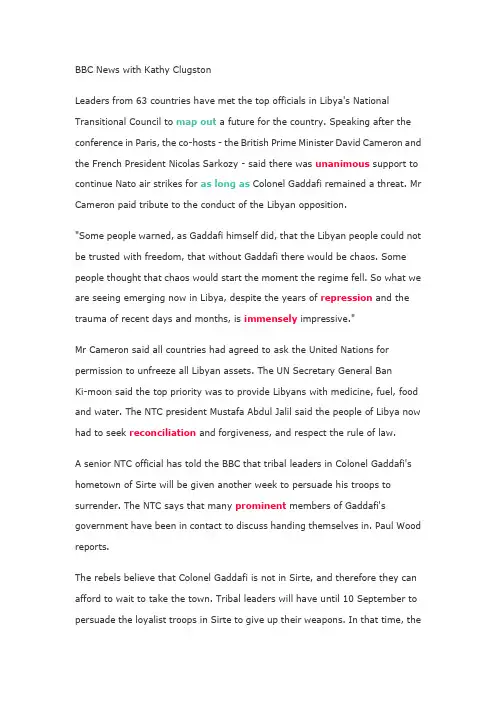 BBC News with Kathy Clugston

Leaders from 63 countries have met the top officials in Libya's National Transitional Council to map out a future for the country. Speaking after the conference in Paris, the co-hosts - the British Prime Minister David Cameron and the French President Nicolas Sarkozy - said there was unanimous support to continue Nato air strikes for as long as Colonel Gaddafi remained a threat. Mr Cameron paid tribute to the conduct of the Libyan opposition.

"Some people warned, as Gaddafi himself did, that the Libyan people could not be trusted with freedom, that without Gaddafi there would be chaos. Some people thought that chaos would start the moment the regime fell. So what we are seeing emerging now in Libya, despite the years of repression and the trauma of recent days and months, is immensely impressive."

Mr Cameron said all countries had agreed to ask the United Nations for permission to unfreeze all Libyan assets. The UN Secretary General Ban Ki-moon said the top priority was to provide Libyans with medicine, fuel, food and water. The NTC president Mustafa Abdul Jalil said the people of Libya now had to seek reconciliation and forgiveness, and respect the rule of law.

A senior NTC official has told the BBC that tribal leaders in Colonel Gaddafi's hometown of Sirte will be given another week to persuade his troops to surrender. The NTC says that many prominent members of Gaddafi's government have been in contact to discuss handing themselves in. Paul Wood reports.

The rebels believe that Colonel Gaddafi is not in Sirte, and therefore they can afford to wait to take the town. Tribal leaders will have until 10 September to persuade the loyalist troops in Sirte to give up their weapons. In that time, the